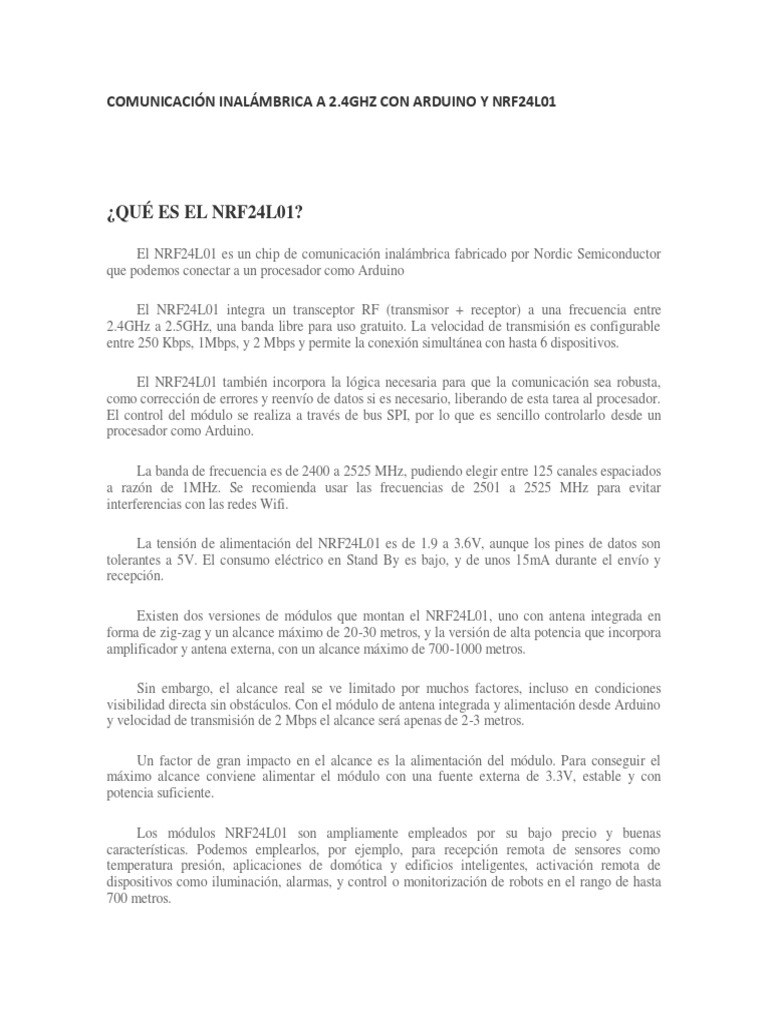 COMUNICACIÓN INALÁMBRICA A 2.4GHZ CON ARDUINO Y NRF24L01

¿QUÉ ES EL NRF24L01?

El NRF24L01 es un chip de comunicación inalámbrica fabricado por Nordic Semiconductor que podemos conectar a un procesador como Arduino

El NRF24L01 integra un transceptor RF (transmisor + receptor) a una frecuencia entre 2.4GHz a 2.5GHz, una banda libre para uso gratuito. La velocidad de transmisión es configurable entre 250 Kbps, 1Mbps, y 2 Mbps y permite la conexión simultánea con hasta 6 dispositivos.

El NRF24L01 también incorpora la lógica necesaria para que la comunicación sea robusta, como corrección de errores y reenvío de datos si es necesario, liberando de esta tarea al procesador. El control del módulo se realiza a través de bus SPI, por lo que es sencillo controlarlo desde un procesador como Arduino.

La banda de frecuencia es de 2400 a 2525 MHz, pudiendo elegir entre 125 canales espaciados a razón de 1MHz. Se recomienda usar las frecuencias de 2501 a 2525 MHz para evitar interferencias con las redes Wifi.

La tensión de alimentación del NRF24L01 es de 1.9 a 3.6V, aunque los pines de datos son tolerantes a 5V. El consumo eléctrico en Stand By es bajo, y de unos 15mA durante el envío y recepción.

Existen dos versiones de módulos que montan el NRF24L01, uno con antena integrada en forma de zig-zag y un alcance máximo de 20-30 metros, y la versión de alta potencia que incorpora amplificador y antena externa, con un alcance máximo de 700-1000 metros.

Sin embargo, el alcance real se ve limitado por muchos factores, incluso en condiciones visibilidad directa sin obstáculos. Con el módulo de antena integrada y alimentación desde Arduino y velocidad de transmisión de 2 Mbps el alcance será apenas de 2-3 metros.

Un factor de gran impacto en el alcance es la alimentación del módulo. Para conseguir el máximo alcance conviene alimentar el módulo con una fuente externa de 3.3V, estable y con potencia suficiente.

Los módulos NRF24L01 son ampliamente empleados por su bajo precio y buenas características. Podemos emplearlos, por ejemplo, para recepción remota de sensores como temperatura presión, aplicaciones de domótica y edificios inteligentes, activación remota de dispositivos como iluminación, alarmas, y control o monitorización de robots en el rango de hasta 700 metros.